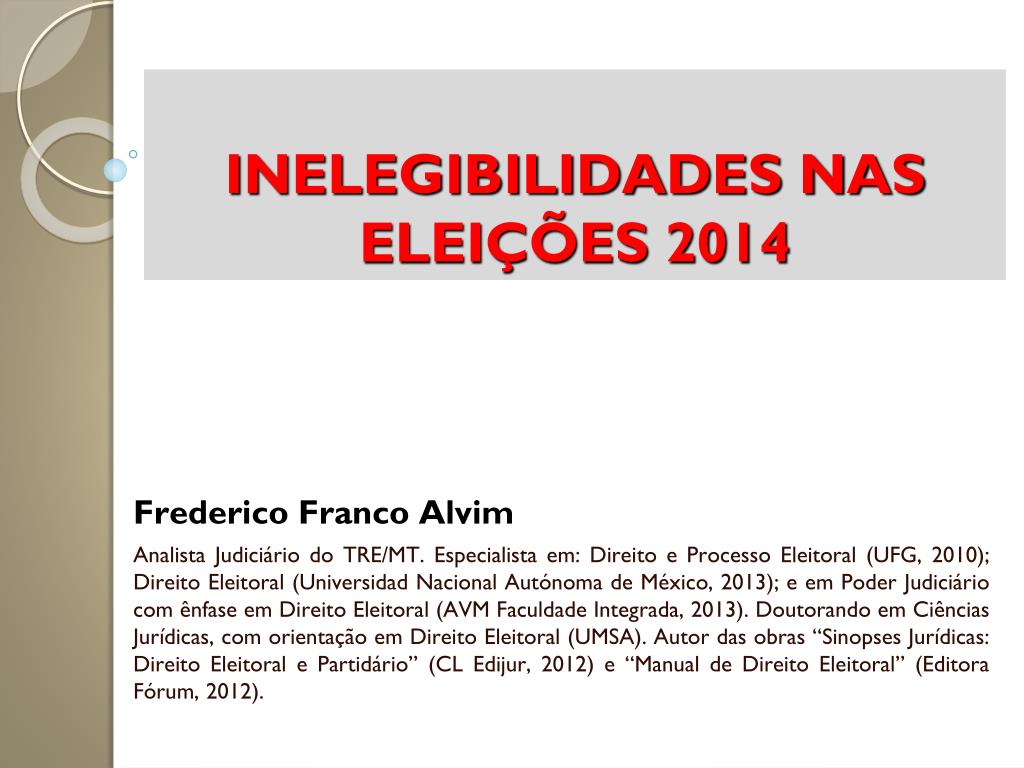 INELEGIBILIDADES NAS ELEIÇÕES 2014

Frederico Franco Alvim

Analista Judiciário do TRE/MT. Especialista em: Direito e Processo Eleitoral (UFG, 2010); Direito Eleitoral (Universidad Nacional Autónoma de México, 2013); e em Poder Judiciário com ênfase em Direito Eleitoral (AVM Faculdade Integrada, 2013). Doutorando em Ciências Jurídicas, com orientação em Direito Eleitoral (UMSA). Autor das obras "Sinopses Jurídicas: Direito Eleitoral e Partidário" (CL Edijur, 2012) e "Manual de Direito Eleitoral" (Editora Fórum, 2012).